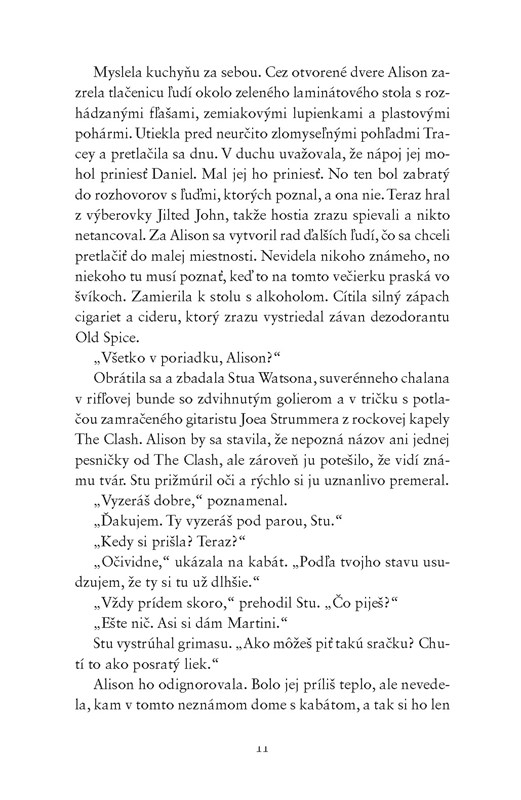 Myslela kuchyňu za sebou. Cez otvorené dvere Alison zazrela tlačenicu ľudí okolo zeleného laminátového stola s rozhádzanými fľašami, zemiakovými lupienkami a plastovými pohármi. Utiekla pred neurčito zlomyseľnými pohľadmi Tracey a pretlačila sa dnu. V duchu uvažovala, že nápoj jej mohol priniesť Daniel. Mal jej ho priniesť. No ten bol zabratý do rozhovorov s ľuďmi, ktorých poznal, a ona nie. Teraz hral z výberovky Jilted John, takže hostia zrazu spievali a nikto netancoval. Za Alison sa vytvoril rad ďalších ľudí, čo sa chceli pretlačiť do malej miestnosti. Nevidela nikoho známeho, no niekoho tu musí poznať, keď to na tomto večierku praská vo švíkoch. Zamierila k stolu s alkoholom. Cítila silný zápach cigariet a cideru, ktorý zrazu vystriedal závan dezodorantu Old Spice.

„Všetko v poriadku, Alison?“

Obrátila sa a zbadala Stua Watsona, suverénneho chalana v rifľovej bunde so zdvihnutým golierom a v tričku s potlačou zamračeného gitaristu Joea Strummera z rockovej kapely The Clash. Alison by sa stavila, že nepozná názov ani jednej pesničky od The Clash, ale zároveň ju potešilo, že vidí známu tvár. Stu prižmúril oči a rýchlo si ju uznanlivo premeral.

„Vyzeráš dobre,“ poznamenal.

„Ďakujem. Ty vyzeráš pod parou, Stu.“

„Kedy si prišla? Teraz?“

„Očividne,“ ukázala na kabát. „Podľa tvojho stavu usudzujem, že ty si tu už dlhšie.“

„Vždy prídem skoro,“ prehodil Stu. „Čo piješ?“

„Ešte nič. Asi si dám Martini.“

Stu vystrúhal grimasu. „Ako môžeš piť takú sračku? Chutí to ako posratý liek.“

Alison ho odignorovala. Bolo jej príliš teplo, ale nevedela, kam v tomto neznámom dome s kabátom, a tak si ho len

11